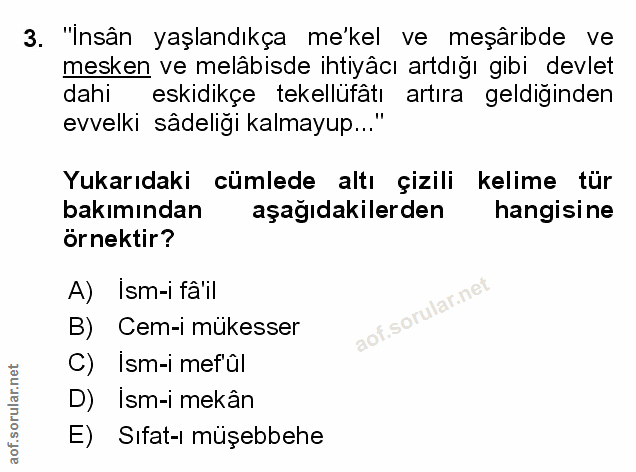 3. "İnsân yaşlandıkça me'kel ve meşâribde ve mesken ve melâbisde ihtiyâcı artdığı gibi devlet dahi eskidikçe tekellüfâtı artıra geldiğinden evvelki sâdeliği kalmayup..."

Yukarıdaki cümlede altı çizili kelime tür bakımından aşağıdakilerden hangisine örnektir?

A) İsm-i fâ'il
B) Cem-i mükesser
C) İsm-i mef'ûl
D) İsm-i mekân
E) Sıfat-ı müşebbehe

aof.sorular.net